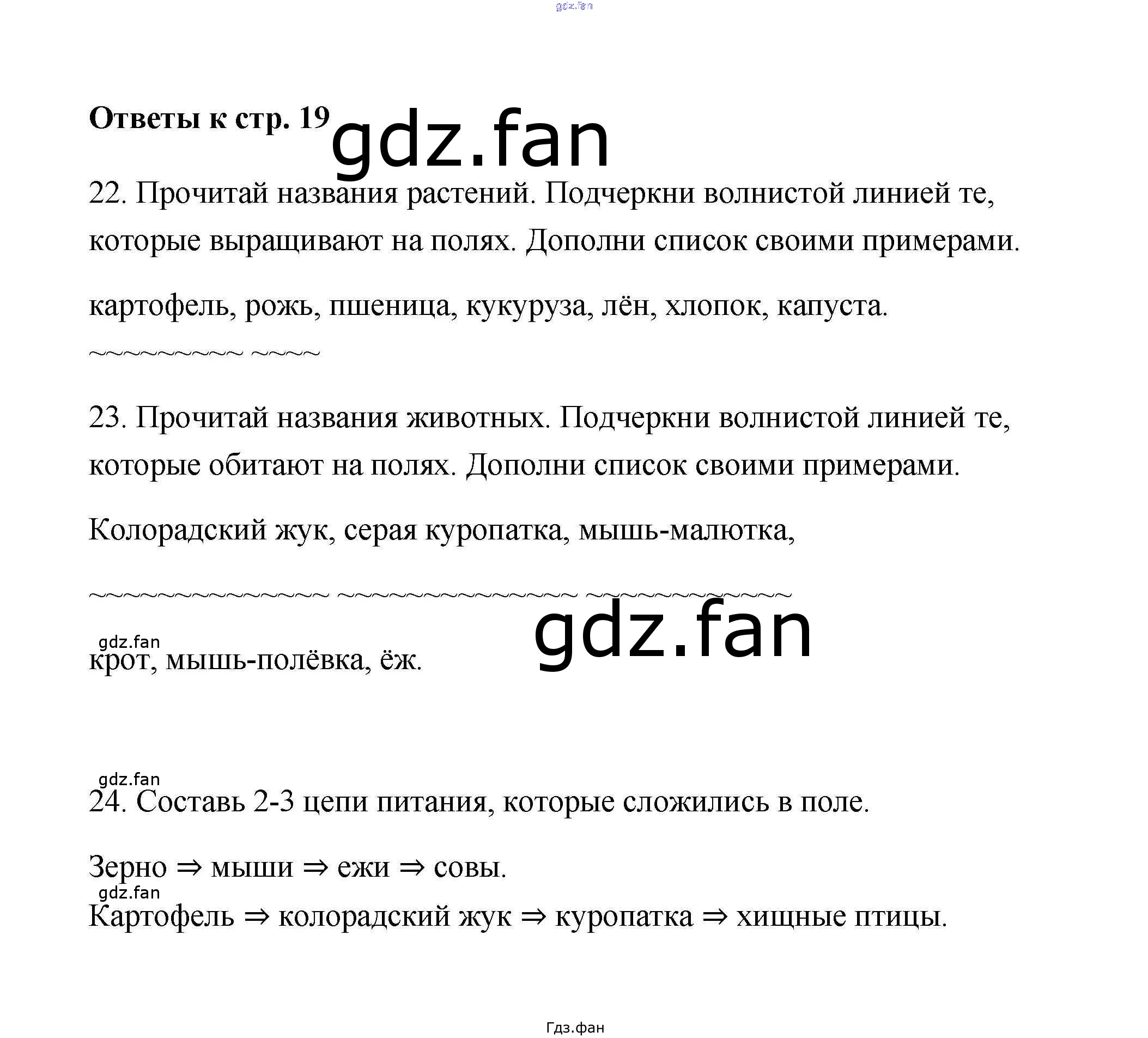 gdz.fan

**Ответы к стр. 19** gdz.fan

22. Прочитай названия растений. Подчеркни волнистой линией те, которые выращивают на полях. Дополни список своими примерами.

картофель, рожь, пшеница, кукуруза, лён, хлопок, капуста.

~~~~~~~~~ ~~~~

23. Прочитай названия животных. Подчеркни волнистой линией те, которые обитают на полях. Дополни список своими примерами.

Колорадский жук, серая куропатка, мышь-малютка,

~~~~~~~~~~~~~~ ~~~~~~~~~~~~~~ ~~~~~~~~~~~~

gdz.fan gdz.fan
крот, мышь-полёвка, ёж.

gdz.fan
24. Составь 2-3 цепи питания, которые сложились в поле.

Зерно ⇒ мыши ⇒ ежи ⇒ совы.
gdz.fan
Картофель ⇒ колорадский жук ⇒ куропатка ⇒ хищные птицы.

Гдз.фан